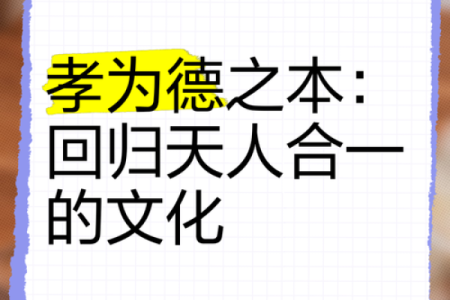 孝为德之本：回归天人合一的文化